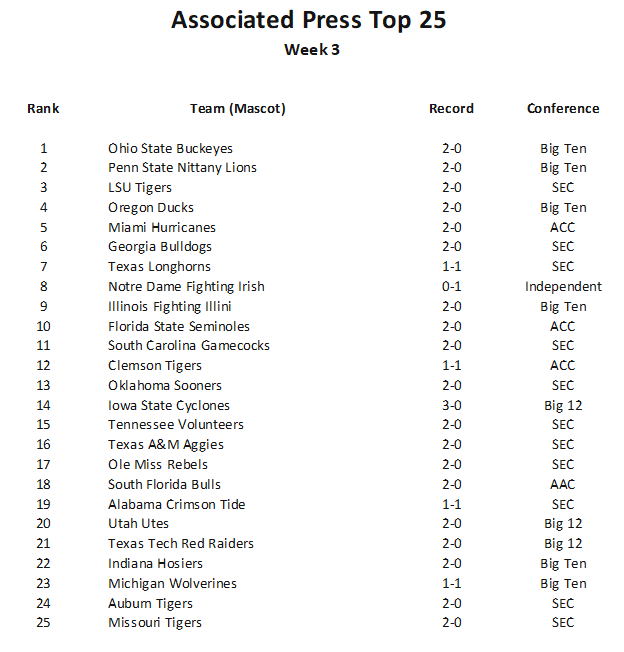 Associated Press Top 25

Week 3

| Rank | Team (Mascot) | Record | Conference |
|---|---|---|---|
| 1 | Ohio State Buckeyes | 2-0 | Big Ten |
| 2 | Penn State Nittany Lions | 2-0 | Big Ten |
| 3 | LSU Tigers | 2-0 | SEC |
| 4 | Oregon Ducks | 2-0 | Big Ten |
| 5 | Miami Hurricanes | 2-0 | ACC |
| 6 | Georgia Bulldogs | 2-0 | SEC |
| 7 | Texas Longhorns | 1-1 | SEC |
| 8 | Notre Dame Fighting Irish | 0-1 | Independent |
| 9 | Illinois Fighting Illini | 2-0 | Big Ten |
| 10 | Florida State Seminoles | 2-0 | ACC |
| 11 | South Carolina Gamecocks | 2-0 | SEC |
| 12 | Clemson Tigers | 1-1 | ACC |
| 13 | Oklahoma Sooners | 2-0 | SEC |
| 14 | Iowa State Cyclones | 3-0 | Big 12 |
| 15 | Tennessee Volunteers | 2-0 | SEC |
| 16 | Texas A&M Aggies | 2-0 | SEC |
| 17 | Ole Miss Rebels | 2-0 | SEC |
| 18 | South Florida Bulls | 2-0 | AAC |
| 19 | Alabama Crimson Tide | 1-1 | SEC |
| 20 | Utah Utes | 2-0 | Big 12 |
| 21 | Texas Tech Red Raiders | 2-0 | Big 12 |
| 22 | Indiana Hosiers | 2-0 | Big Ten |
| 23 | Michigan Wolverines | 1-1 | Big Ten |
| 24 | Auburn Tigers | 2-0 | SEC |
| 25 | Missouri Tigers | 2-0 | SEC |